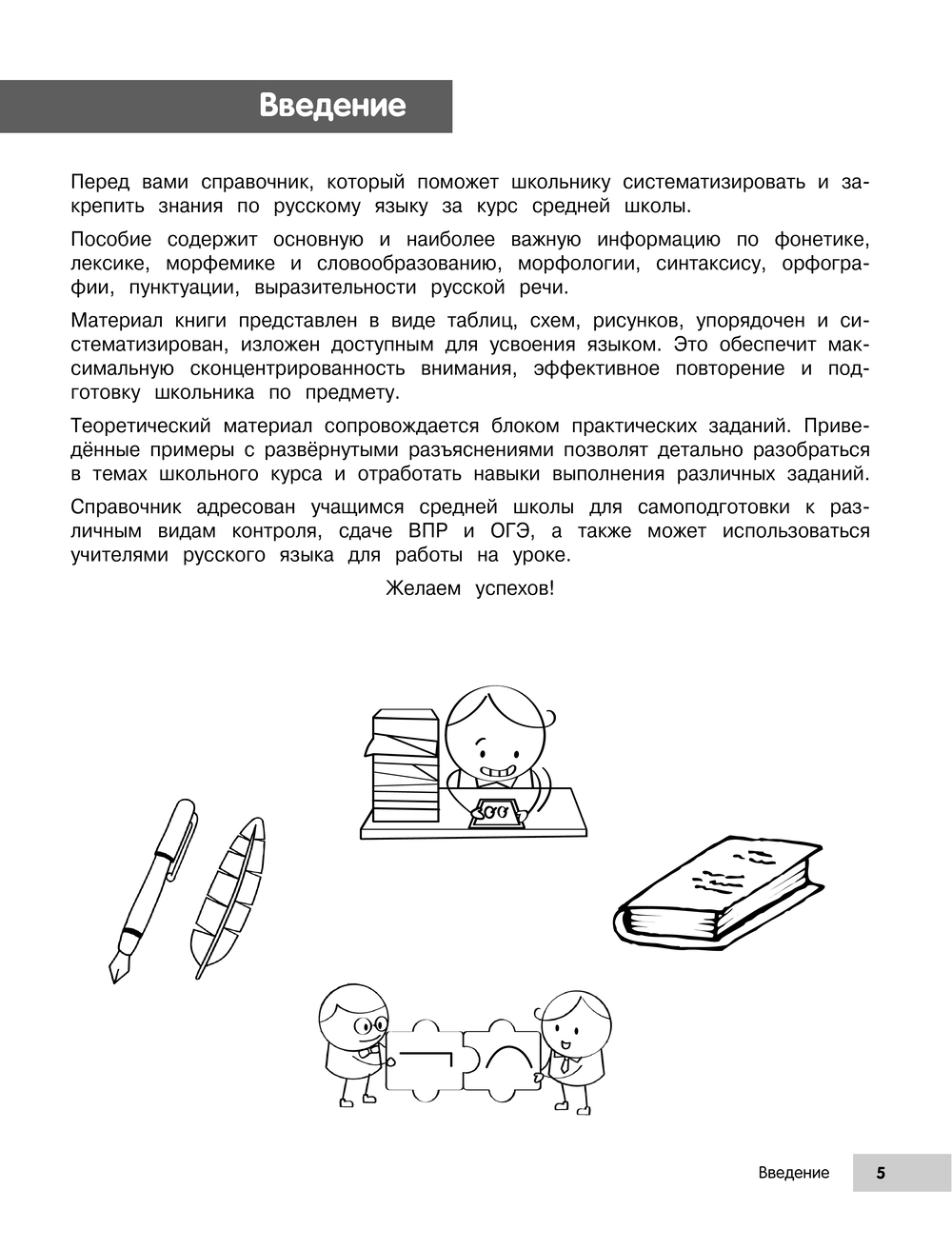 Введение

Перед вами справочник, который поможет школьнику систематизировать и закрепить знания по русскому языку за курс средней школы.

Пособие содержит основную и наиболее важную информацию по фонетике, лексике, морфемике и словообразованию, морфологии, синтаксису, орфографии, пунктуации, выразительности русской речи.

Материал книги представлен в виде таблиц, схем, рисунков, упорядочен и систематизирован, изложен доступным для усвоения языком. Это обеспечит максимальную сконцентрированность внимания, эффективное повторение и подготовку школьника по предмету.

Теоретический материал сопровождается блоком практических заданий. Приведённые примеры с развёрнутыми разъяснениями позволят детально разобраться в темах школьного курса и отработать навыки выполнения различных заданий.

Справочник адресован учащимся средней школы для самоподготовки к различным видам контроля, сдаче ВПР и ОГЭ, а также может использоваться учителями русского языка для работы на уроке.

Желаем успехов!

Введение 5